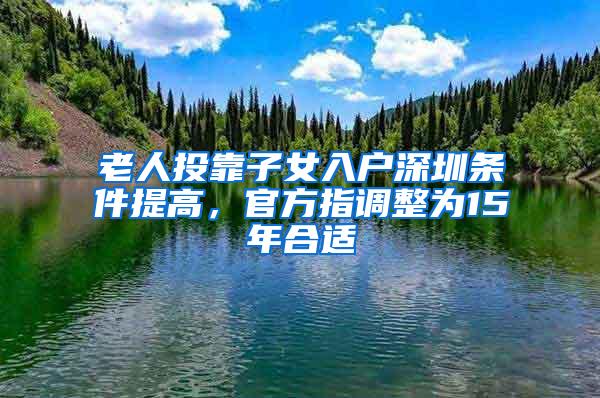 老人投靠子女入户深圳条件提高，官方指调整为15年合适